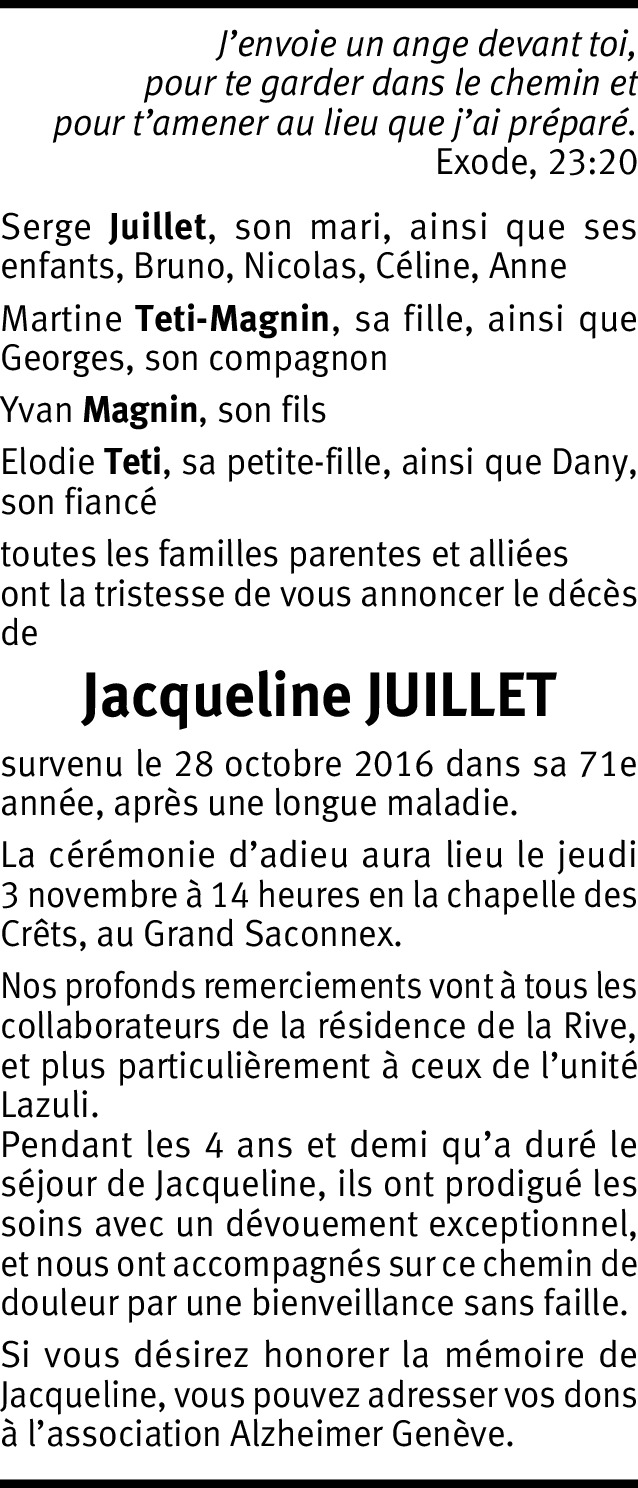 J'envoie un ange devant toi,
pour te garder dans le chemin et
pour t'amener au lieu que j'ai préparé.
Exode, 23:20

Serge Juillet, son mari, ainsi que ses enfants, Bruno, Nicolas, Céline, Anne

Martine Teti-Magnin, sa fille, ainsi que Georges, son compagnon

Yvan Magnin, son fils

Elodie Teti, sa petite-fille, ainsi que Dany, son fiancé

toutes les familles parentes et alliées ont la tristesse de vous annoncer le décès de

Jacqueline JUILLET

survenu le 28 octobre 2016 dans sa 71e année, après une longue maladie.

La cérémonie d'adieu aura lieu le jeudi 3 novembre à 14 heures en la chapelle des Crêts, au Grand Saconnex.

Nos profonds remerciements vont à tous les collaborateurs de la résidence de la Rive, et plus particulièrement à ceux de l'unité Lazuli.
Pendant les 4 ans et demi qu'a duré le séjour de Jacqueline, ils ont prodigué les soins avec un dévouement exceptionnel, et nous ont accompagnés sur ce chemin de douleur par une bienveillance sans faille.

Si vous désirez honorer la mémoire de Jacqueline, vous pouvez adresser vos dons à l'association Alzheimer Genève.